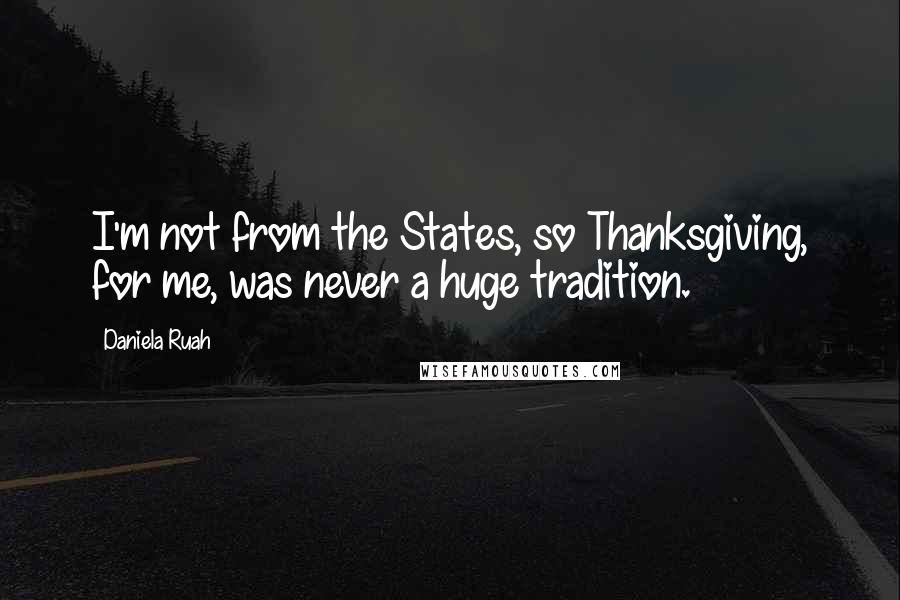 I'm not from the States, so Thanksgiving, for me, was never a huge tradition.

Daniela Ruah

WISEFAMOUSQUOTES.COM